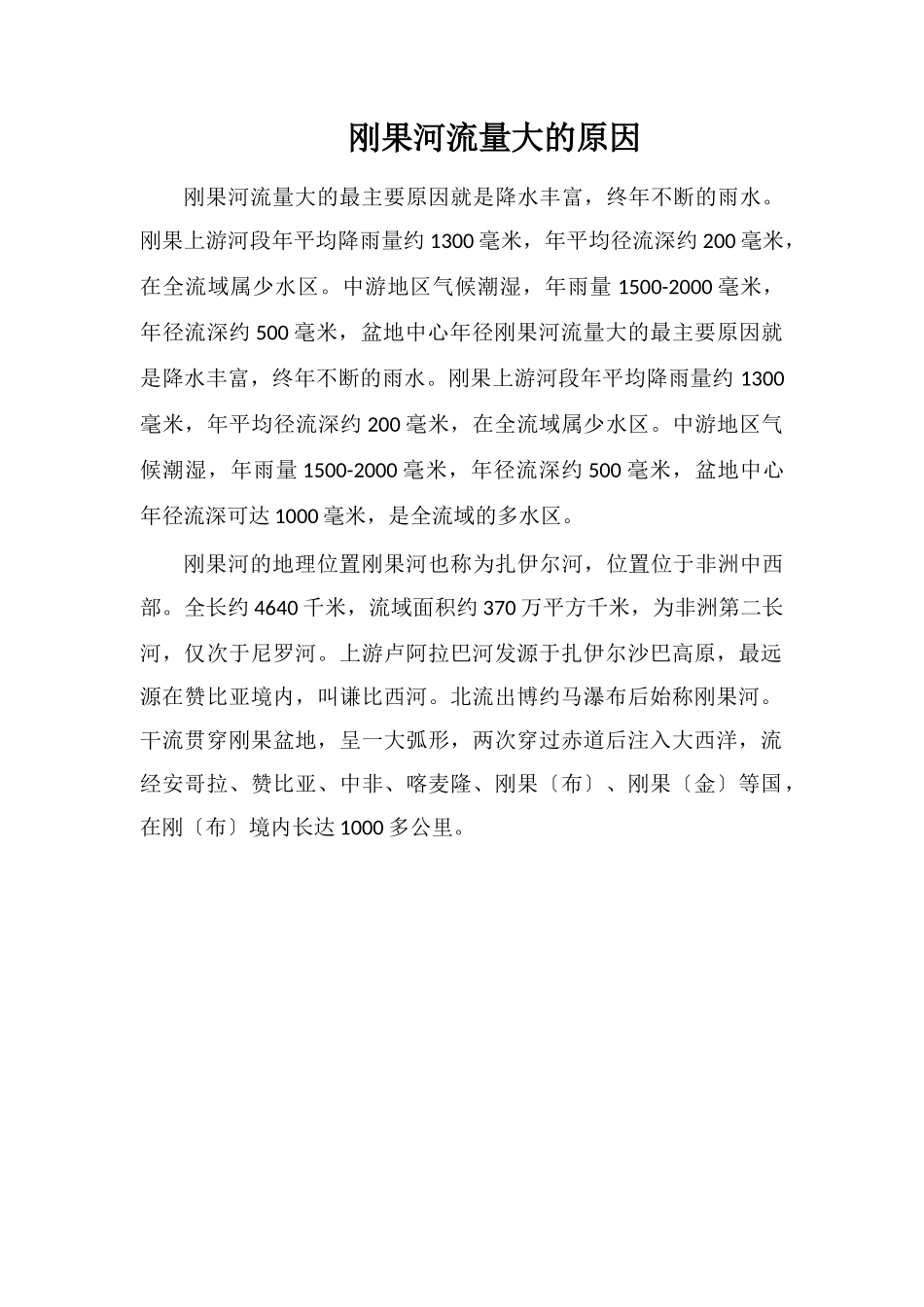 刚果河流量大的原因

刚果河流量大的最主要原因就是降水丰富，终年不断的雨水。刚果上游河段年平均降雨量约 1300 毫米，年平均径流深约 200 毫米，在全流域属少水区。中游地区气候潮湿，年雨量 1500-2000 毫米，年径流深约 500 毫米，盆地中心年径刚果河流量大的最主要原因就是降水丰富，终年不断的雨水。刚果上游河段年平均降雨量约 1300 毫米，年平均径流深约 200 毫米，在全流域属少水区。中游地区气候潮湿，年雨量 1500-2000 毫米，年径流深约 500 毫米，盆地中心年径流深可达 1000 毫米，是全流域的多水区。

刚果河的地理位置刚果河也称为扎伊尔河，位置位于非洲中西部。全长约 4640 千米，流域面积约 370 万平方千米，为非洲第二长河，仅次于尼罗河。上游卢阿拉巴河发源于扎伊尔沙巴高原，最远源在赞比亚境内，叫谦比西河。北流出博约马瀑布后始称刚果河。干流贯穿刚果盆地，呈一大弧形，两次穿过赤道后注入大西洋，流经安哥拉、赞比亚、中非、喀麦隆、刚果〔布〕、刚果〔金〕等国，在刚〔布〕境内长达 1000 多公里。